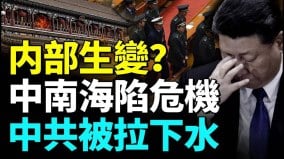 内部生變?
中南海陷危機
中共被拉下水